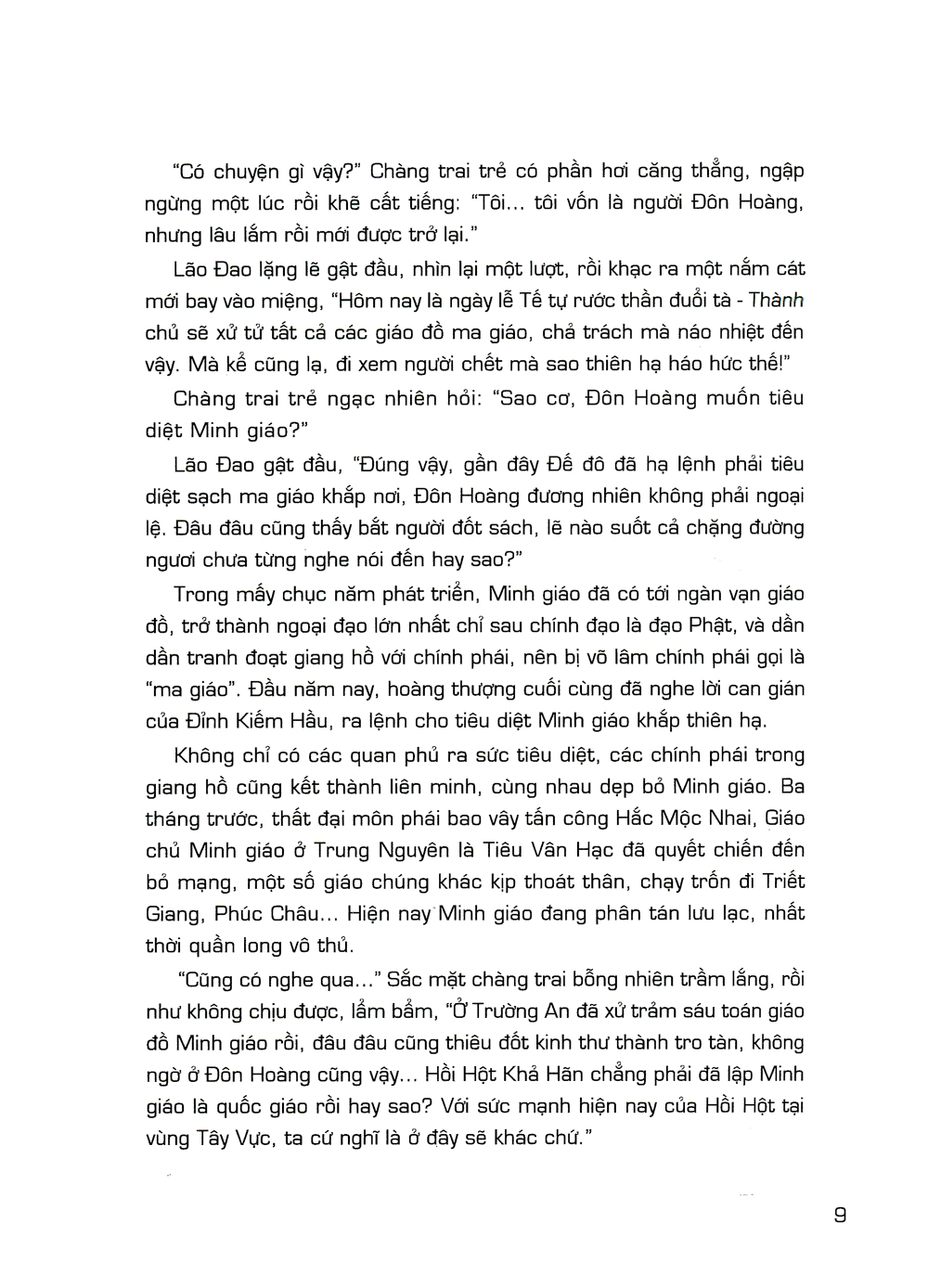 "Có chuyện gì vậy?" Chàng trai trẻ có phần hơi căng thẳng, ngập ngừng một lúc rồi khẽ cất tiếng: "Tôi... tôi vốn là người Đôn Hoàng, nhưng lâu lắm rồi mới được trở lại."

Lão Đao lặng lẽ gật đầu, nhìn lại một lượt, rồi khạc ra một nắm cát mới bay vào miệng, "Hôm nay là ngày lễ Tế tự rước thần đuổi tà - Thành chủ sẽ xử tử tất cả các giáo đồ ma giáo, chả trách mà náo nhiệt đến vậy. Mà kể cũng lạ, đi xem người chết mà sao thiên hạ háo hức thế!"

Chàng trai trẻ ngạc nhiên hỏi: "Sao cơ, Đôn Hoàng muốn tiêu diệt Minh giáo?"

Lão Đao gật đầu, "Đúng vậy, gần đây Đế đô đã hạ lệnh phải tiêu diệt sạch ma giáo khắp nơi, Đôn Hoàng đương nhiên không phải ngoại lệ. Đâu đâu cũng thấy bắt người đốt sách, lẽ nào suốt cả chặng đường ngươi chưa từng nghe nói đến hay sao?"

Trong mấy chục năm phát triển, Minh giáo đã có tới ngàn vạn giáo đồ, trở thành ngoại đạo lớn nhất chỉ sau chính đạo là đạo Phật, và dần dần tranh đoạt giang hồ với chính phái, nên bị võ lâm chính phái gọi là "ma giáo". Đầu năm nay, hoàng thượng cuối cùng đã nghe lời can gián của Đỉnh Kiếm Hầu, ra lệnh cho tiêu diệt Minh giáo khắp thiên hạ.

Không chỉ có các quan phủ ra sức tiêu diệt, các chính phái trong giang hồ cũng kết thành liên minh, cùng nhau dẹp bỏ Minh giáo. Ba tháng trước, thất đại môn phái bao vây tấn công Hắc Mộc Nhai, Giáo chủ Minh giáo ở Trung Nguyên là Tiêu Vân Hạc đã quyết chiến đến bỏ mạng, một số giáo chúng khác kịp thoát thân, chạy trốn đi Triết Giang, Phúc Châu... Hiện nay Minh giáo đang phân tán lưu lạc, nhất thời quần long vô thủ.

"Cũng có nghe qua..." Sắc mặt chàng trai bỗng nhiên trầm lắng, rồi như không chịu được, lẩm bẩm, "Ở Trường An đã xử trảm sáu toán giáo đồ Minh giáo rồi, đâu đâu cũng thiêu đốt kinh thư thành tro tàn, không ngờ ở Đôn Hoàng cũng vậy... Hồi Hột Khả Hãn chẳng phải đã lập Minh giáo là quốc giáo rồi hay sao? Với sức mạnh hiện nay của Hồi Hột tại vùng Tây Vực, ta cứ nghĩ là ở đây sẽ khác chứ."

9